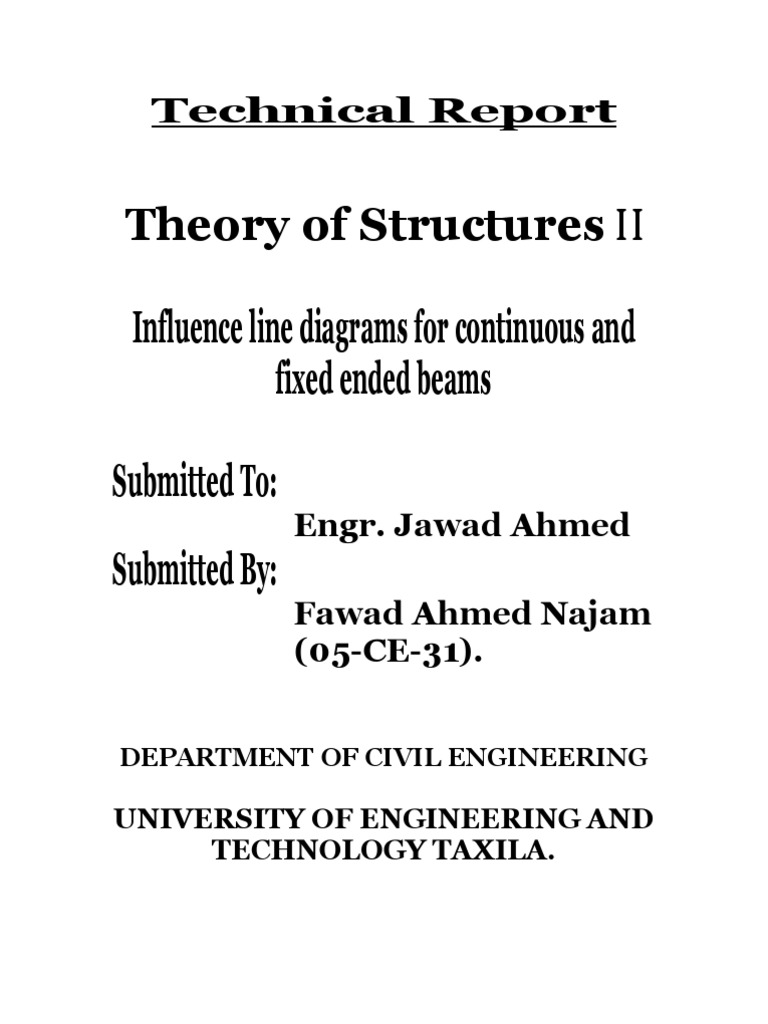 Technical Report

Theory of Structures II

Influence line diagrams for continuous and fixed ended beams

Submitted To:

Engr. Jawad Ahmed

Submitted By:

Fawad Ahmed Najam (05-CE-31).

DEPARTMENT OF CIVIL ENGINEERING

UNIVERSITY OF ENGINEERING AND TECHNOLOGY TAXILA.